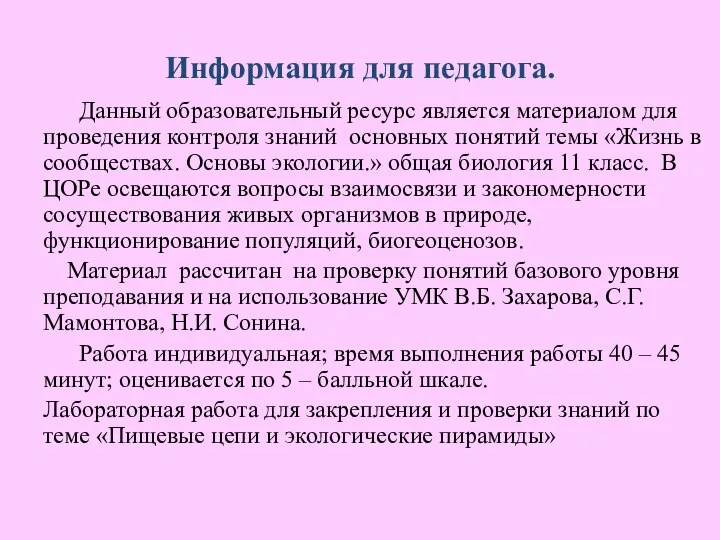 Информация для педагога.

Данный образовательный ресурс является материалом для проведения контроля знаний основных понятий темы «Жизнь в сообществах. Основы экологии.» общая биология 11 класс. В ЦОРе освещаются вопросы взаимосвязи и закономерности сосуществования живых организмов в природе, функционирование популяций, биогеоценозов.

Материал рассчитан на проверку понятий базового уровня преподавания и на использование УМК В.Б. Захарова, С.Г. Мамонтова, Н.И. Сонина.

Работа индивидуальная; время выполнения работы 40 – 45 минут; оценивается по 5 – балльной шкале.

Лабораторная работа для закрепления и проверки знаний по теме «Пищевые цепи и экологические пирамиды»